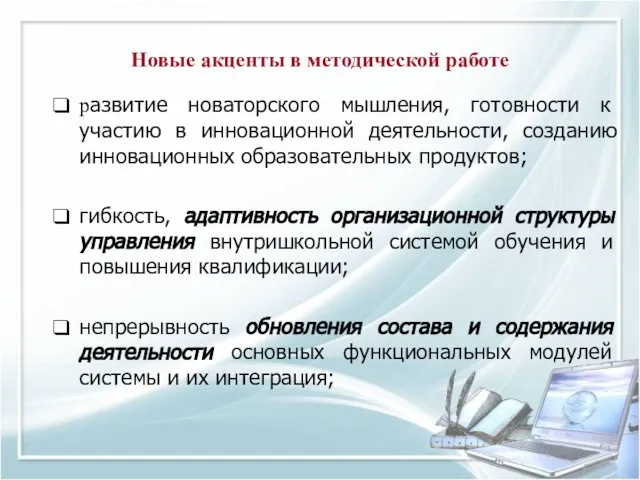 Новые акценты в методической работе

❑ развитие новаторского мышления, готовности к участию в инновационной деятельности, созданию инновационных образовательных продуктов;

❑ гибкость, адаптивность организационной структуры управления внутришкольной системой обучения и повышения квалификации;

❑ непрерывность обновления состава и содержания деятельности основных функциональных модулей системы и их интеграция;